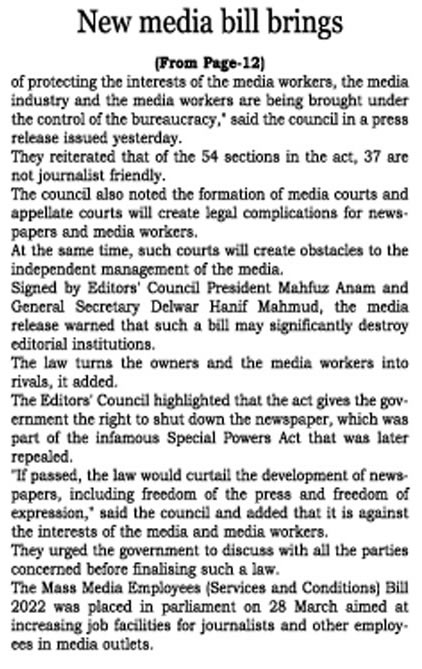 New media bill brings

(From Page-12)

of protecting the interests of the media workers, the media industry and the media workers are being brought under the control of the bureaucracy," said the council in a press release issued yesterday.

They reiterated that of the 54 sections in the act, 37 are not journalist friendly.

The council also noted the formation of media courts and appellate courts will create legal complications for newspapers and media workers.

At the same time, such courts will create obstacles to the independent management of the media.

Signed by Editors' Council President Mahfuz Anam and General Secretary Delwar Hanif Mahmud, the media release warned that such a bill may significantly destroy editorial institutions.

The law turns the owners and the media workers into rivals, it added.

The Editors' Council highlighted that the act gives the government the right to shut down the newspaper, which was part of the infamous Special Powers Act that was later repealed.

"If passed, the law would curtail the development of newspapers, including freedom of the press and freedom of expression," said the council and added that it is against the interests of the media and media workers.

They urged the government to discuss with all the parties concerned before finalising such a law.

The Mass Media Employees (Services and Conditions) Bill 2022 was placed in parliament on 28 March aimed at increasing job facilities for journalists and other employees in media outlets.